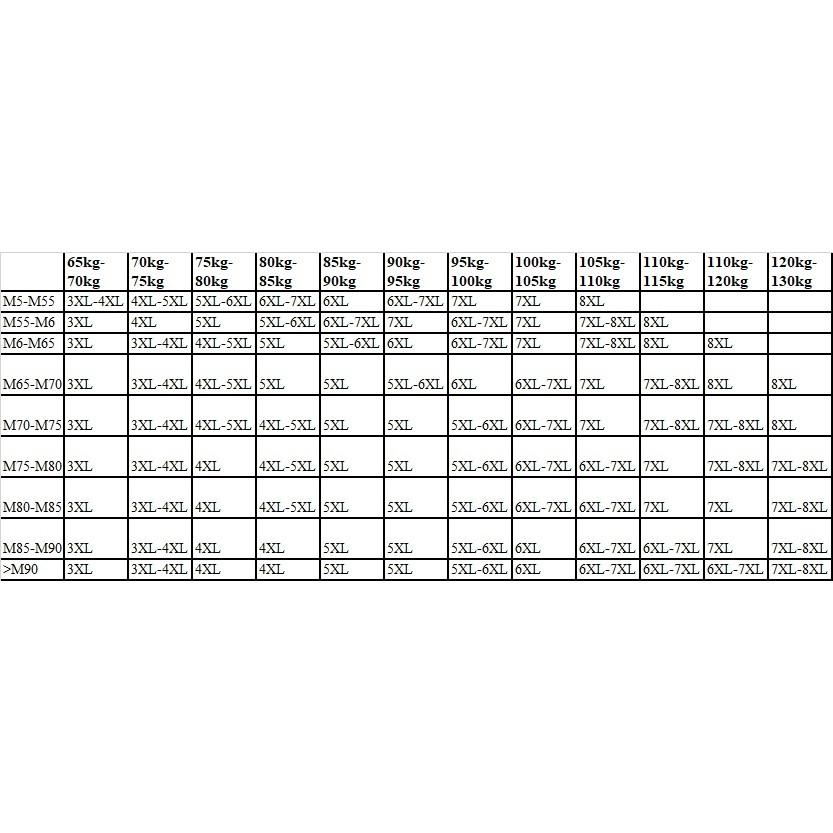 | | 65kg-70kg | 70kg-75kg | 75kg-80kg | 80kg-85kg | 85kg-90kg | 90kg-95kg | 95kg-100kg | 100kg-105kg | 105kg-110kg | 110kg-115kg | 110kg-120kg | 120kg-130kg |
|---|---|---|---|---|---|---|---|---|---|---|---|---|
| M5-M55 | 3XL-4XL | 4XL-5XL | 5XL-6XL | 6XL-7XL | 6XL | 6XL-7XL | 7XL | 7XL | 8XL | | | |
| M55-M6 | 3XL | 4XL | 5XL | 5XL-6XL | 6XL-7XL | 7XL | 6XL-7XL | 7XL | 7XL-8XL | 8XL | | |
| M6-M65 | 3XL | 3XL-4XL | 4XL-5XL | 5XL | 5XL-6XL | 6XL | 6XL-7XL | 7XL | 7XL-8XL | 8XL | 8XL | |
| M65-M70 | 3XL | 3XL-4XL | 4XL-5XL | 5XL | 5XL | 5XL-6XL | 6XL | 6XL-7XL | 7XL | 7XL-8XL | 8XL | 8XL |
| M70-M75 | 3XL | 3XL-4XL | 4XL-5XL | 4XL-5XL | 5XL | 5XL | 5XL-6XL | 6XL-7XL | 7XL | 7XL-8XL | 7XL-8XL | 8XL |
| M75-M80 | 3XL | 3XL-4XL | 4XL | 4XL-5XL | 5XL | 5XL | 5XL-6XL | 6XL-7XL | 6XL-7XL | 7XL | 7XL-8XL | 7XL-8XL |
| M80-M85 | 3XL | 3XL-4XL | 4XL | 4XL-5XL | 5XL | 5XL | 5XL-6XL | 6XL-7XL | 6XL-7XL | 7XL | 7XL | 7XL-8XL |
| M85-M90 | 3XL | 3XL-4XL | 4XL | 4XL | 5XL | 5XL | 5XL-6XL | 6XL | 6XL-7XL | 6XL-7XL | 7XL | 7XL-8XL |
| >M90 | 3XL | 3XL-4XL | 4XL | 4XL | 5XL | 5XL | 5XL-6XL | 6XL | 6XL-7XL | 6XL-7XL | 6XL-7XL | 7XL-8XL |